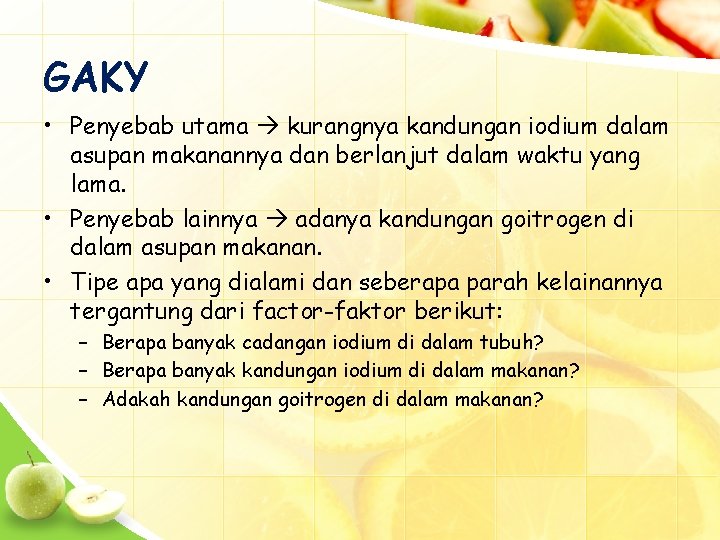 GAKY

• Penyebab utama → kurangnya kandungan iodium dalam asupan makanannya dan berlanjut dalam waktu yang lama.
• Penyebab lainnya → adanya kandungan goitrogen di dalam asupan makanan.
• Tipe apa yang dialami dan seberapa parah kelainannya tergantung dari factor-faktor berikut:
  – Berapa banyak cadangan iodium di dalam tubuh?
  – Berapa banyak kandungan iodium di dalam makanan?
  – Adakah kandungan goitrogen di dalam makanan?